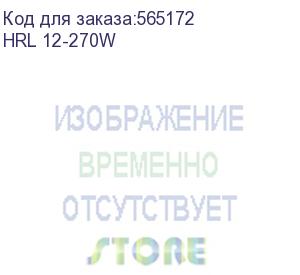 Код для заказа:565172
HRL 12-270W

ИЗОБРАЖЕНИЕ
ВРЕМЕННО
ОТСУТСТВУЕТ
STORE